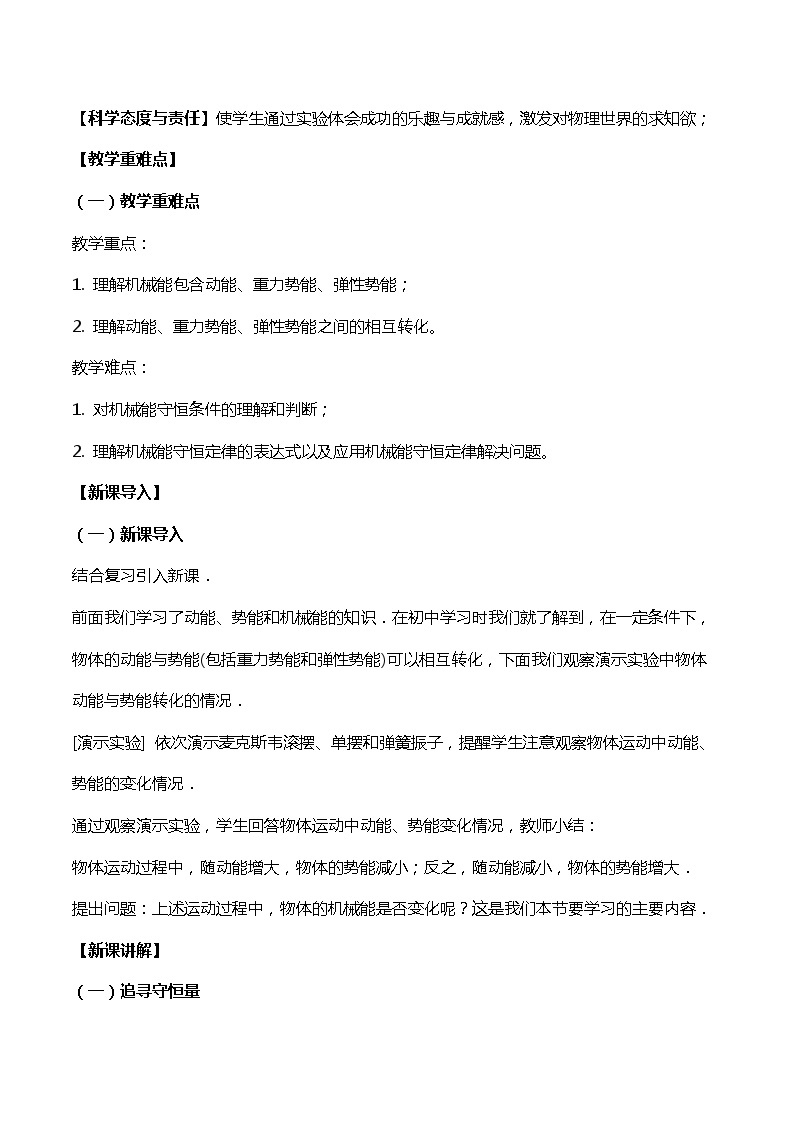 【科学态度与责任】使学生通过实验体会成功的乐趣与成就感，激发对物理世界的求知欲；

【教学重难点】

（一）教学重难点

教学重点：

1. 理解机械能包含动能、重力势能、弹性势能；

2. 理解动能、重力势能、弹性势能之间的相互转化。

教学难点：

1. 对机械能守恒条件的理解和判断；

2. 理解机械能守恒定律的表达式以及应用机械能守恒定律解决问题。

【新课导入】

（一）新课导入

结合复习引入新课．

前面我们学习了动能、势能和机械能的知识．在初中学习时我们就了解到，在一定条件下，物体的动能与势能(包括重力势能和弹性势能)可以相互转化，下面我们观察演示实验中物体动能与势能转化的情况．

[演示实验] 依次演示麦克斯韦滚摆、单摆和弹簧振子，提醒学生注意观察物体运动中动能、势能的变化情况．

通过观察演示实验，学生回答物体运动中动能、势能变化情况，教师小结：

物体运动过程中，随动能增大，物体的势能减小；反之，随动能减小，物体的势能增大．

提出问题：上述运动过程中，物体的机械能是否变化呢？这是我们本节要学习的主要内容．

【新课讲解】

（一）追寻守恒量